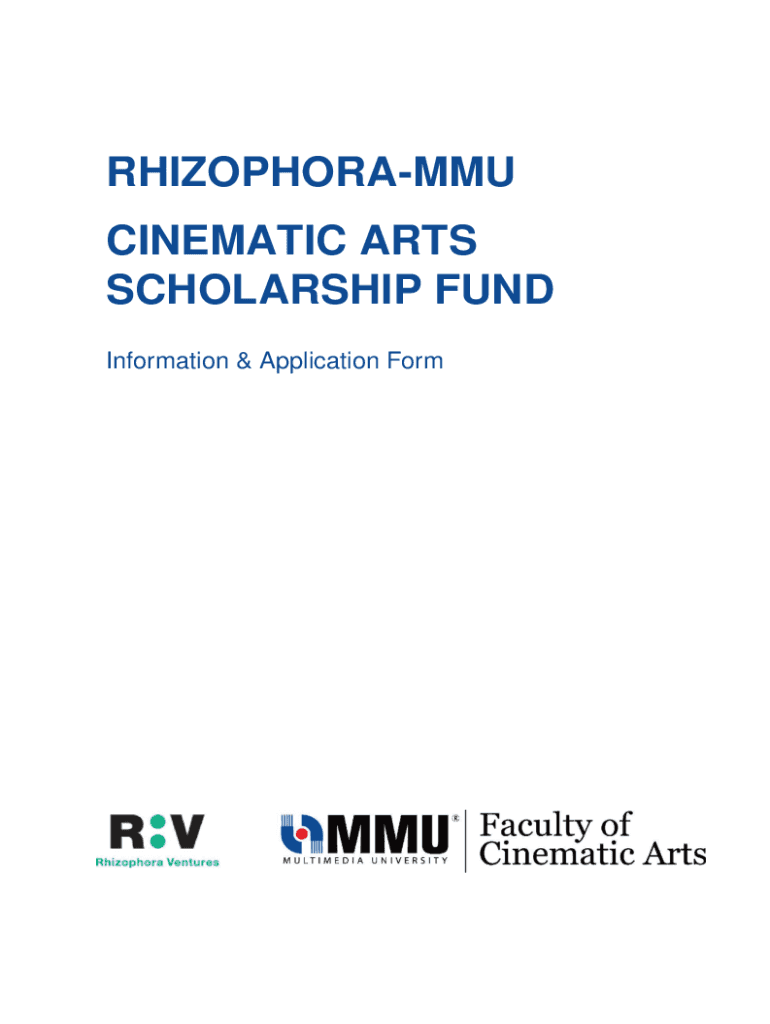 RHIZOPHORA-MMU

CINEMATIC ARTS SCHOLARSHIP FUND

Information & Application Form

R:V
Rhizophora Ventures

MMU®
MULTIMEDIA UNIVERSITY

Faculty of Cinematic Arts